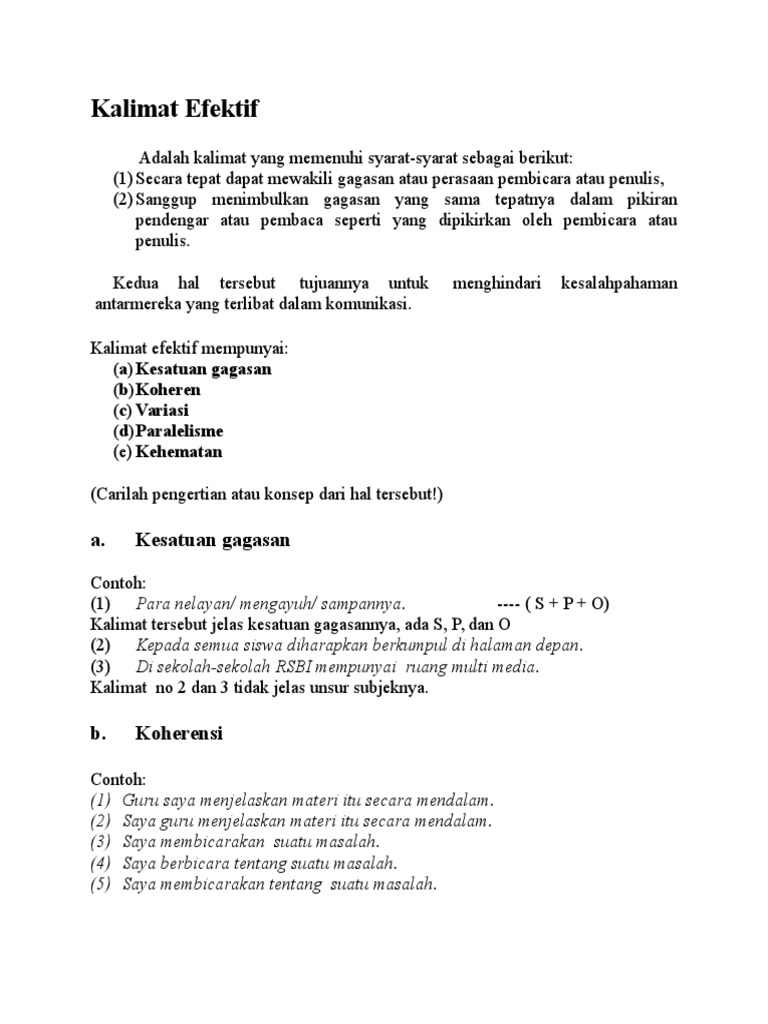 Kalimat Efektif

Adalah kalimat yang memenuhi syarat-syarat sebagai berikut:
(1) Secara tepat dapat mewakili gagasan atau perasaan pembicara atau penulis,
(2) Sanggup menimbulkan gagasan yang sama tepatnya dalam pikiran pendengar atau pembaca seperti yang dipikirkan oleh pembicara atau penulis.

Kedua hal tersebut tujuannya untuk menghindari kesalahpahaman antarmereka yang terlibat dalam komunikasi.

Kalimat efektif mempunyai:
(a) Kesatuan gagasan
(b) Koheren
(c) Variasi
(d) Paralelisme
(e) Kehematan

(Carilah pengertian atau konsep dari hal tersebut!)

a. Kesatuan gagasan

Contoh:
(1) Para nelayan/ mengayuh/ sampannya. ---- ( S + P + O)
Kalimat tersebut jelas kesatuan gagasannya, ada S, P, dan O
(2) Kepada semua siswa diharapkan berkumpul di halaman depan.
(3) Di sekolah-sekolah RSBI mempunyai ruang multi media.
Kalimat no 2 dan 3 tidak jelas unsur subjeknya.

b. Koherensi

Contoh:
(1) Guru saya menjelaskan materi itu secara mendalam.
(2) Saya guru menjelaskan materi itu secara mendalam.
(3) Saya membicarakan suatu masalah.
(4) Saya berbicara tentang suatu masalah.
(5) Saya membicarakan tentang suatu masalah.